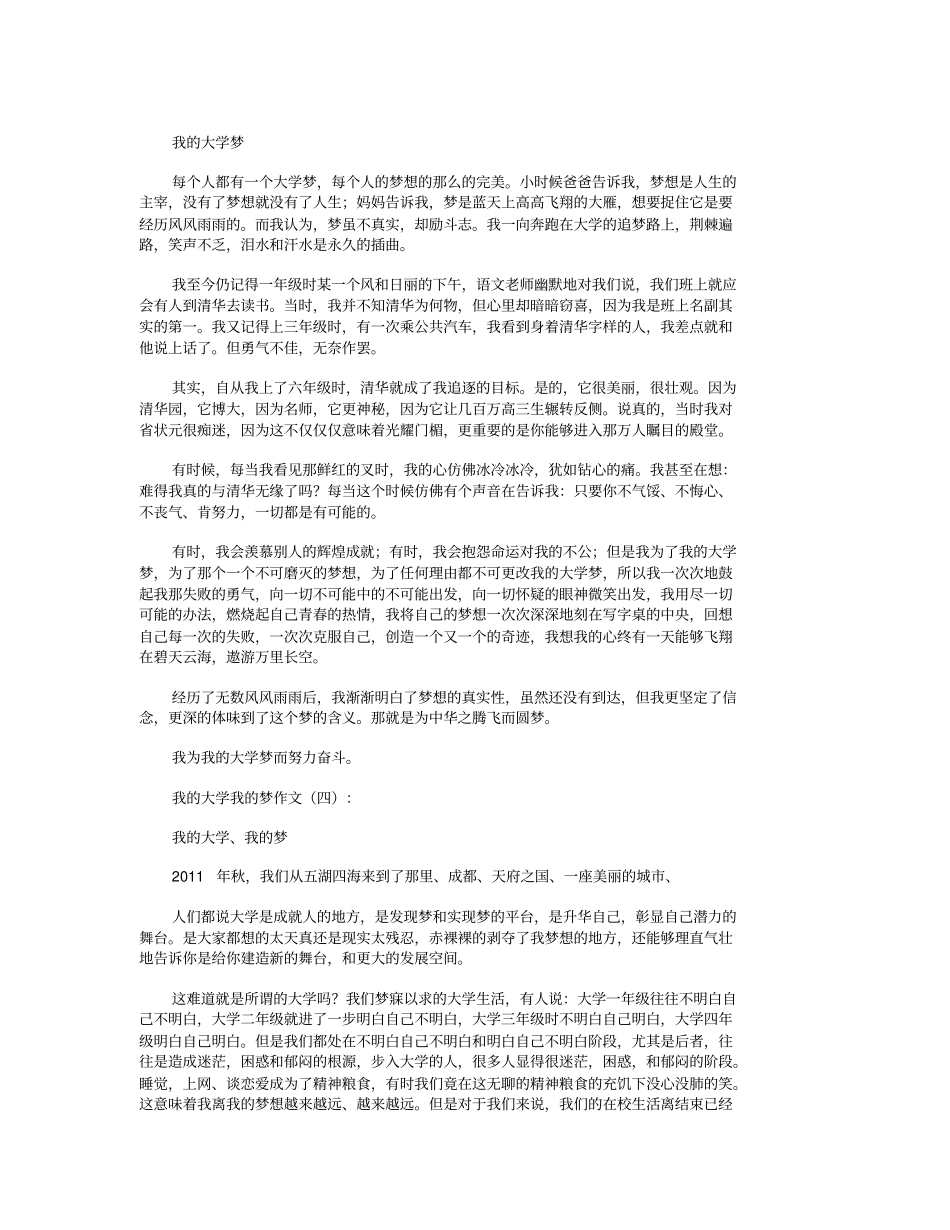 我的大学梦

每个人都有一个大学梦，每个人的梦想的那么的完美。小时候爸爸告诉我，梦想是人生的主宰，没有了梦想就没有了人生；妈妈告诉我，梦是蓝天上高高飞翔的大雁，想要捉住它是要经历风风雨雨的。而我认为，梦虽不真实，却励斗志。我一向奔跑在大学的追梦路上，荆棘遍路，笑声不乏，泪水和汗水是永久的插曲。

我至今仍记得一年级时某一个风和日丽的下午，语文老师幽默地对我们说，我们班上就应会有人到清华去读书。当时，我并不知清华为何物，但心里却暗暗窃喜，因为我是班上名副其实的第一。我又记得上三年级时，有一次乘公共汽车，我看到身着清华字样的人，我差点就和他说上话了。但勇气不佳，无奈作罢。

其实，自从我上了六年级时，清华就成了我追逐的目标。是的，它很美丽，很壮观。因为清华园，它博大，因为名师，它更神秘，因为它让几百万高三生辗转反侧。说真的，当时我对省状元很痴迷，因为这不仅仅仅意味着光耀门楣，更重要的是你能够进入那万人瞩目的殿堂。

有时候，每当我看见那鲜红的叉时，我的心仿佛冰冷冰冷，犹如钻心的痛。我甚至在想：难得我真的与清华无缘了吗？每当这个时候仿佛有个声音在告诉我：只要你不气馁、不悔心、不丧气、肯努力，一切都是有可能的。

有时，我会羡慕别人的辉煌成就；有时，我会抱怨命运对我的不公；但是我为了我的大学梦，为了那个一个不可磨灭的梦想，为了任何理由都不可更改我的大学梦，所以我一次次地鼓起我那失败的勇气，向一切不可能中的不可能出发，向一切怀疑的眼神微笑出发，我用尽一切可能的办法，燃烧起自己青春的热情，我将自己的梦想一次次深深地刻在写字桌的中央，回想自己每一次的失败，一次次克服自己，创造一个又一个的奇迹，我想我的心终有一天能够飞翔在碧天云海，遨游万里长空。

经历了无数风风雨雨后，我渐渐明白了梦想的真实性，虽然还没有到达，但我更坚定了信念，更深的体味到了这个梦的含义。那就是为中华之腾飞而圆梦。

我为我的大学梦而努力奋斗。

我的大学我的梦作文（四）：

我的大学、我的梦

2011 年秋，我们从五湖四海来到了那里、成都、天府之国、一座美丽的城市、

人们都说大学是成就人的地方，是发现梦和实现梦的平台，是升华自己，彰显自己潜力的舞台。是大家都想的太天真还是现实太残忍，赤裸裸的剥夺了我梦想的地方，还能够理直气壮地告诉你是给你建造新的舞台，和更大的发展空间。

这难道就是所谓的大学吗？我们梦寐以求的大学生活，有人说：大学一年级往往不明白自己不明白，大学二年级就进了一步明白自己不明白，大学三年级时不明白自己明白，大学四年级明白自己明白。但是我们都处在不明白自己不明白和明白自己不明白阶段，尤其是后者，往往是造成迷茫，困惑和郁闷的根源，步入大学的人，很多人显得很迷茫，困惑，和郁闷的阶段。睡觉，上网、谈恋爱成为了精神粮食，有时我们竟在这无聊的精神粮食的充饥下没心没肺的笑。这意味着我离我的梦想越来越远、越来越远。但是对于我们来说，我们的在校生活离结束已经